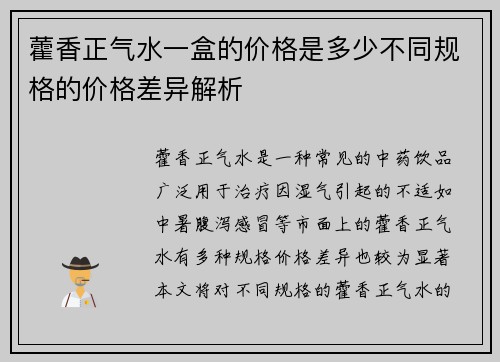 藿香正气水一盒的价格是多少不同规格的价格差异解析

藿香正气水是一种常见的中药饮品广泛用于治疗因湿气引起的不适如中暑腹泻感冒等市面上的藿香正气水有多种规格价格差异也较为显著本文将对不同规格的藿香正气水的